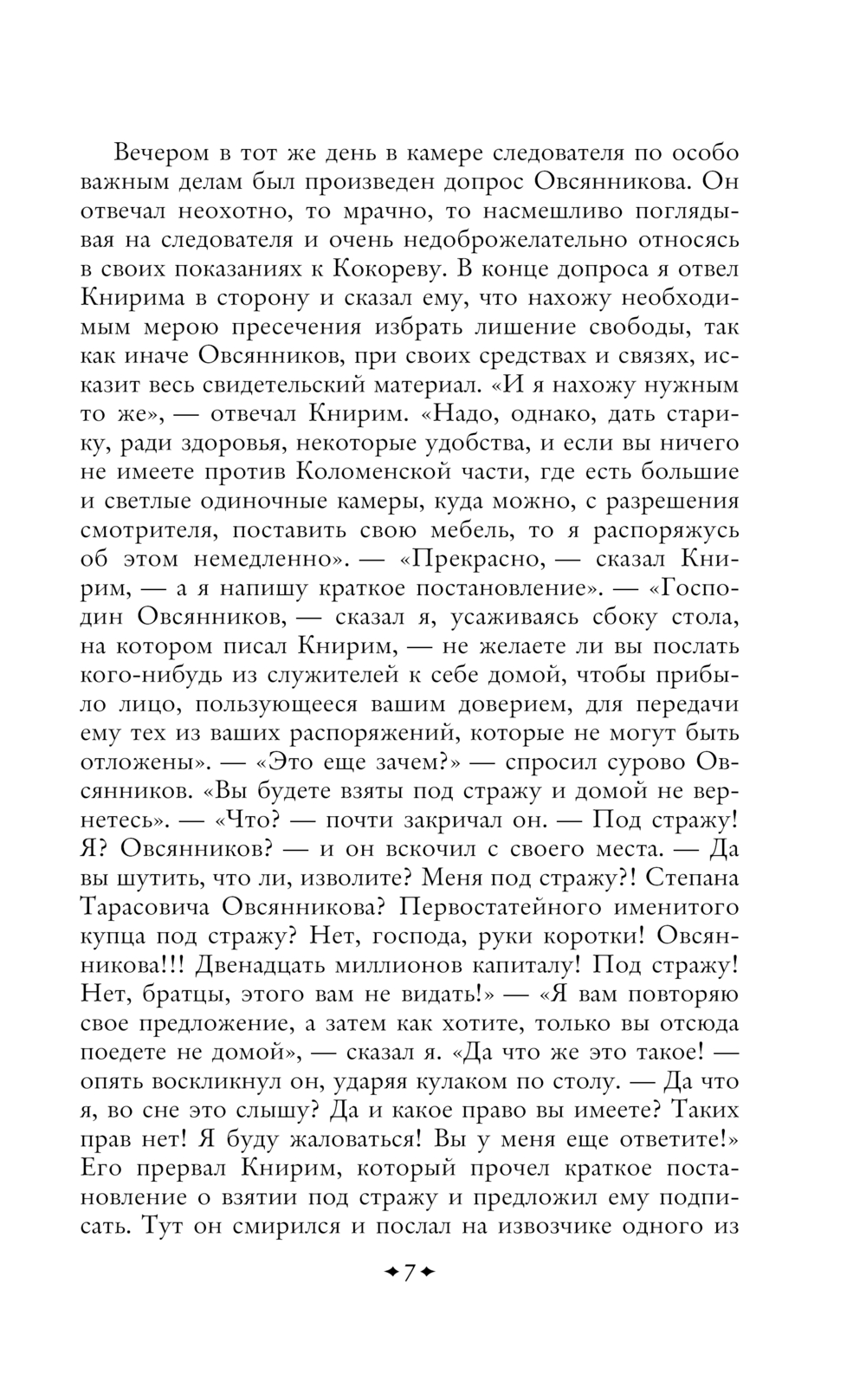 Вечером в тот же день в камере следователя по особо важным делам был произведен допрос Овсянникова. Он отвечал неохотно, то мрачно, то насмешливо поглядывая на следователя и очень недоброжелательно относясь в своих показаниях к Кокореву. В конце допроса я отвел Книрима в сторону и сказал ему, что нахожу необходимым мерою пресечения избрать лишение свободы, так как иначе Овсянников, при своих средствах и связях, исказит весь свидетельский материал. «И я нахожу нужным то же», — отвечал Книрим. «Надо, однако, дать старику, ради здоровья, некоторые удобства, и если вы ничего не имеете против Коломенской части, где есть большие и светлые одиночные камеры, куда можно, с разрешения смотрителя, поставить свою мебель, то я распоряжусь об этом немедленно». — «Прекрасно, — сказал Книрим, — а я напишу краткое постановление». — «Господин Овсянников, — сказал я, усаживаясь сбоку стола, на котором писал Книрим, — не желаете ли вы послать кого-нибудь из служителей к себе домой, чтобы прибыло лицо, пользующееся вашим доверием, для передачи ему тех из ваших распоряжений, которые не могут быть отложены». — «Это еще зачем?» — спросил сурово Овсянников. «Вы будете взяты под стражу и домой не вернетесь». — «Что? — почти закричал он. — Под стражу! Я? Овсянников? — и он вскочил с своего места. — Да вы шутить, что ли, изволите? Меня под стражу?! Степана Тарасовича Овсянникова? Первостатейного именитого купца под стражу? Нет, господа, руки коротки! Овсянникова!!! Двенадцать миллионов капиталу! Под стражу! Нет, братцы, этого вам не видать!» — «Я вам повторяю свое предложение, а затем как хотите, только вы отсюда поедете не домой», — сказал я. «Да что же это такое! — опять воскликнул он, ударяя кулаком по столу. — Да что я, во сне это слышу? Да и какое право вы имеете? Таких прав нет! Я буду жаловаться! Вы у меня еще ответите!» Его прервал Книрим, который прочел краткое постановление о взятии под стражу и предложил ему подписать. Тут он смирился и послал на извозчике одного из

7